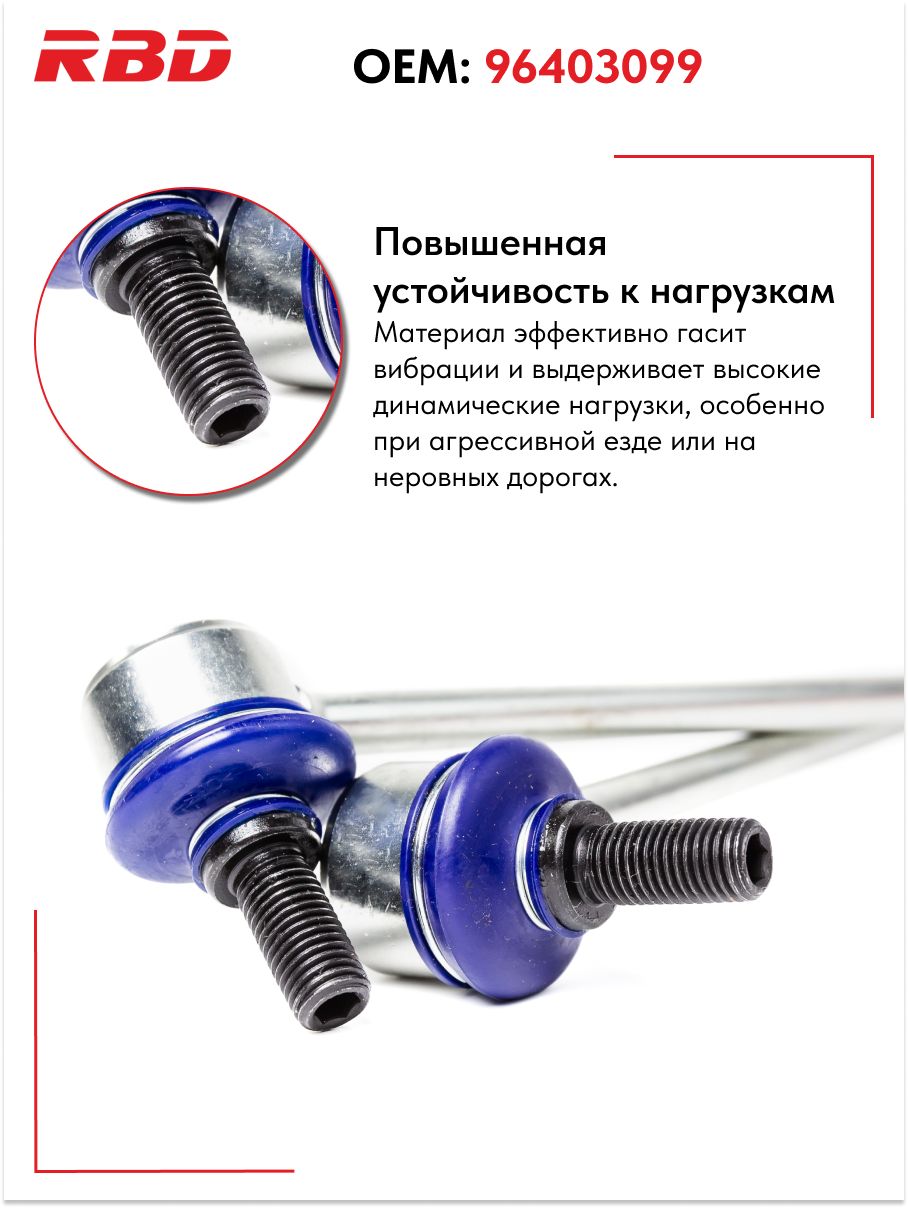 RBD

OEM: 96403099

Повышенная устойчивость к нагрузкам

Материал эффективно гасит вибрации и выдерживает высокие динамические нагрузки, особенно при агрессивной езде или на неровных дорогах.